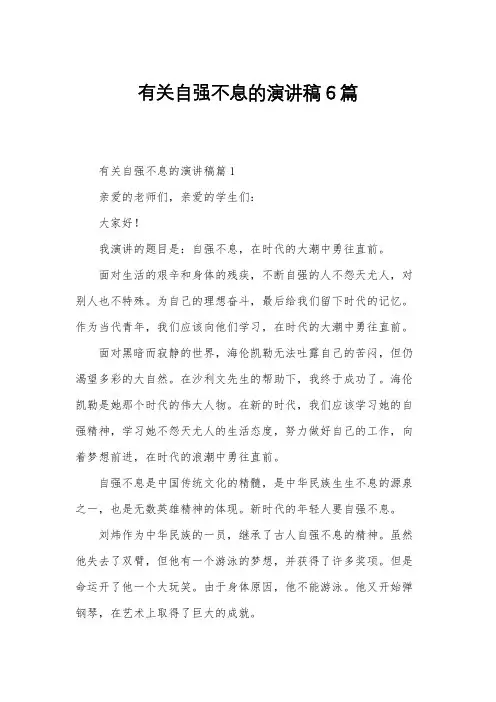 有关自强不息的演讲稿6篇

有关自强不息的演讲稿篇1

亲爱的老师们，亲爱的学生们:

大家好!

我演讲的题目是：自强不息，在时代的大潮中勇往直前。

面对生活的艰辛和身体的残疾，不断自强的人不怨天尤人，对别人也不特殊。为自己的理想奋斗，最后给我们留下时代的记忆。作为当代青年，我们应该向他们学习，在时代的大潮中勇往直前。

面对黑暗而寂静的世界，海伦凯勒无法吐露自己的苦闷，但仍渴望多彩的大自然。在沙利文先生的帮助下，我终于成功了。海伦凯勒是她那个时代的伟大人物。在新的时代，我们应该学习她的自强精神，学习她不怨天尤人的生活态度，努力做好自己的工作，向着梦想前进，在时代的浪潮中勇往直前。

自强不息是中国传统文化的精髓，是中华民族生生不息的源泉之一，也是无数英雄精神的体现。新时代的年轻人要自强不息。

刘炜作为中华民族的一员，继承了古人自强不息的精神。虽然他失去了双臂，但他有一个游泳的梦想，并获得了许多奖项。但是命运开了他一个大玩笑。由于身体原因，他不能游泳。他又开始弹钢琴，在艺术上取得了巨大的成就。